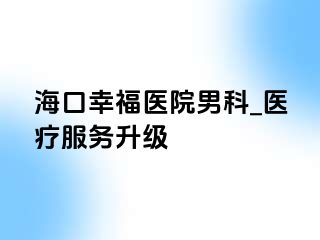 海口幸福医院男科_医疗服务升级